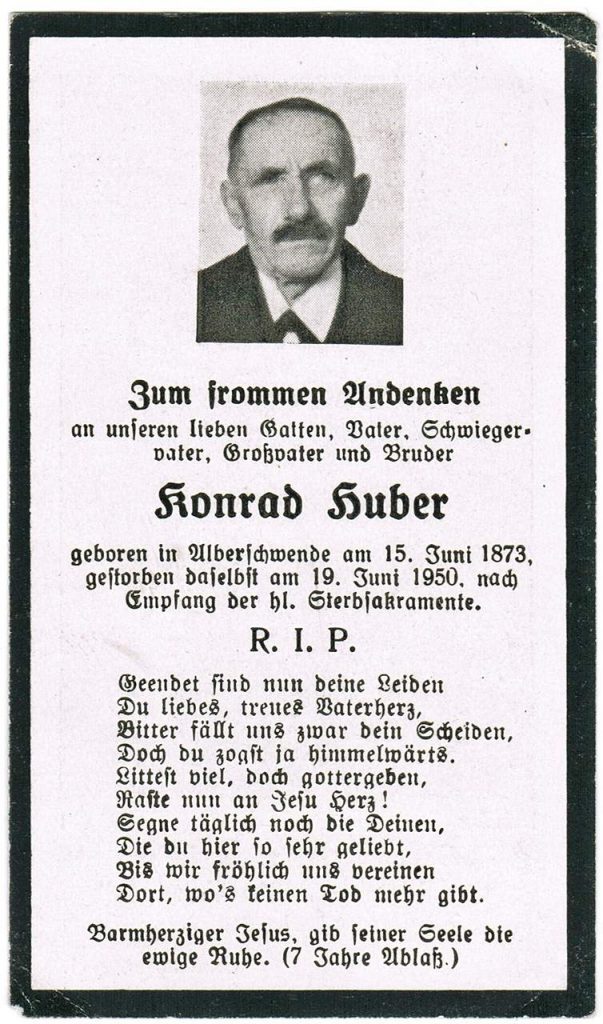 Zum frommen Andenken
an unseren lieben Gatten, Vater, Schwiegervater, Großvater und Bruder

Konrad Huber

geboren in Alberschwende am 15. Juni 1873, gestorben daselbst am 19. Juni 1950, nach Empfang der hl. Sterbsakramente.

R. I. P.

Geendet sind nun deine Leiden
Du liebes, treues Vaterherz,
Bitter fällt uns zwar dein Scheiden,
Doch du zogst ja himmelwärts.
Littest viel, doch gottergeben,
Raste nun an Jesu Herz!
Segne täglich noch die Deinen,
Die du hier so sehr geliebt,
Bis wir fröhlich uns vereinen
Dort, wo's keinen Tod mehr gibt.

Barmherziger Jesus, gib seiner Seele die ewige Ruhe. (7 Jahre Ablaß.)